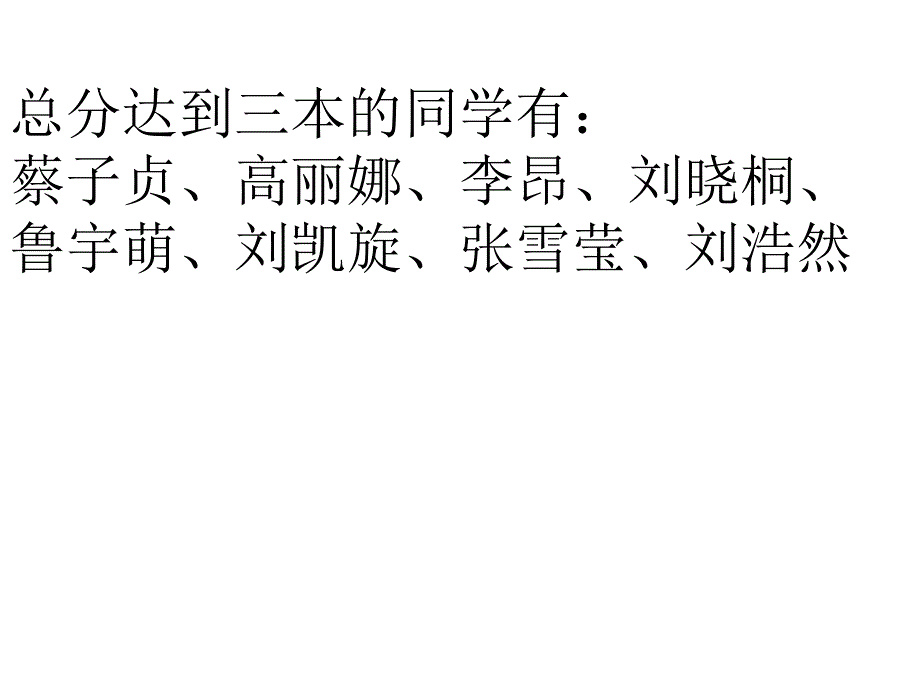 总分达到三本的同学有：
蔡子贞、高丽娜、李昂、刘晓桐、鲁宇萌、刘凯旋、张雪莹、刘浩然